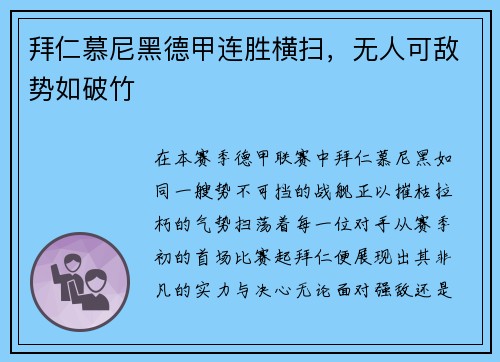 拜仁慕尼黑德甲连胜横扫，无人可敌势如破竹

在本赛季德甲联赛中拜仁慕尼黑如同一艘势不可挡的战舰正以摧枯拉朽的气势扫荡着每一位对手从赛季初的首场比赛起拜仁便展现出其非凡的实力与决心无论面对强敌还是